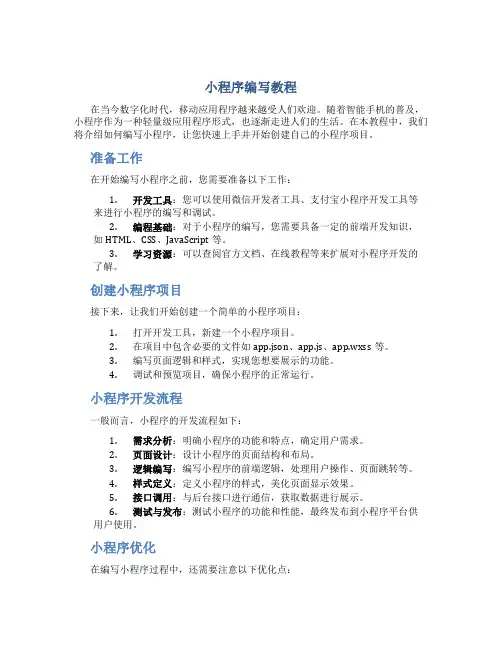 小程序编写教程

在当今数字化时代，移动应用程序越来越受人们欢迎。随着智能手机的普及，小程序作为一种轻量级应用程序形式，也逐渐走进人们的生活。在本教程中，我们将介绍如何编写小程序，让您快速上手并开始创建自己的小程序项目。

准备工作

在开始编写小程序之前，您需要准备以下工作：

1. 开发工具：您可以使用微信开发者工具、支付宝小程序开发工具等来进行小程序的编写和调试。
2. 编程基础：对于小程序的编写，您需要具备一定的前端开发知识，如 HTML、CSS、JavaScript 等。
3. 学习资源：可以查阅官方文档、在线教程等来扩展对小程序开发的了解。

创建小程序项目

接下来，让我们开始创建一个简单的小程序项目：

1. 打开开发工具，新建一个小程序项目。
2. 在项目中包含必要的文件如 app.json、app.js、app.wxss 等。
3. 编写页面逻辑和样式，实现您想要展示的功能。
4. 调试和预览项目，确保小程序的正常运行。

小程序开发流程

一般而言，小程序的开发流程如下：

1. 需求分析：明确小程序的功能和特点，确定用户需求。
2. 页面设计：设计小程序的页面结构和布局。
3. 逻辑编写：编写小程序的前端逻辑，处理用户操作、页面跳转等。
4. 样式定义：定义小程序的样式，美化页面显示效果。
5. 接口调用：与后台接口进行通信，获取数据进行展示。
6. 测试与发布：测试小程序的功能和性能，最终发布到小程序平台供用户使用。

小程序优化

在编写小程序过程中，还需要注意以下优化点：